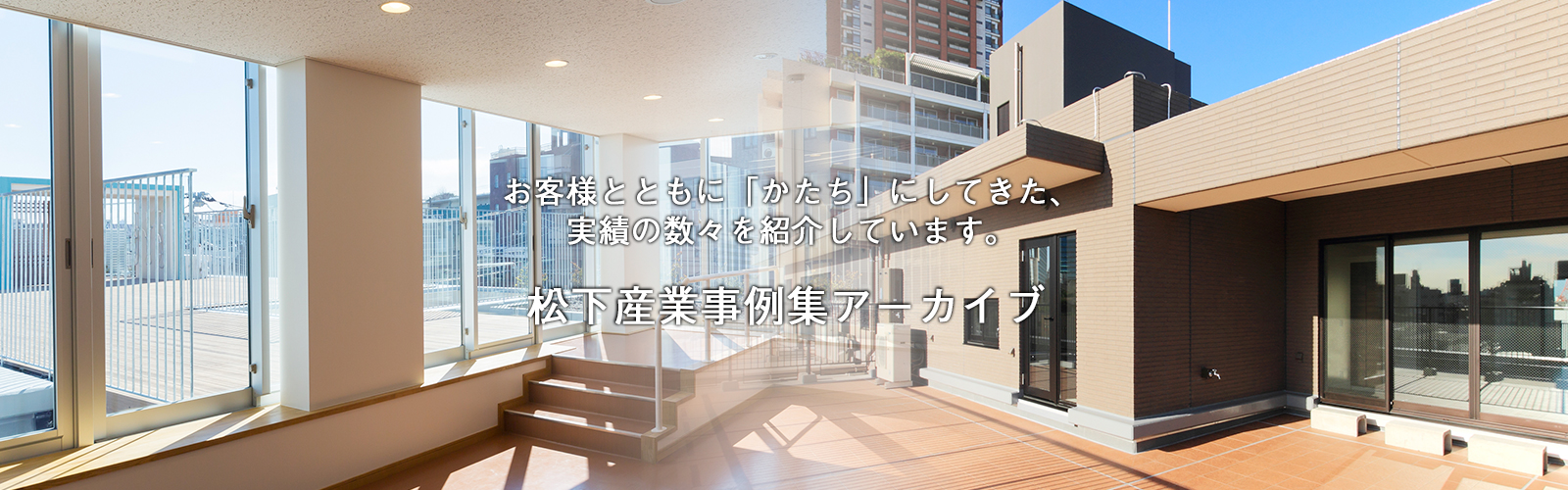 お客様とともに「かたち」にしてきた、
実績の数々を紹介しています。

松下産業事例集アーカイブ